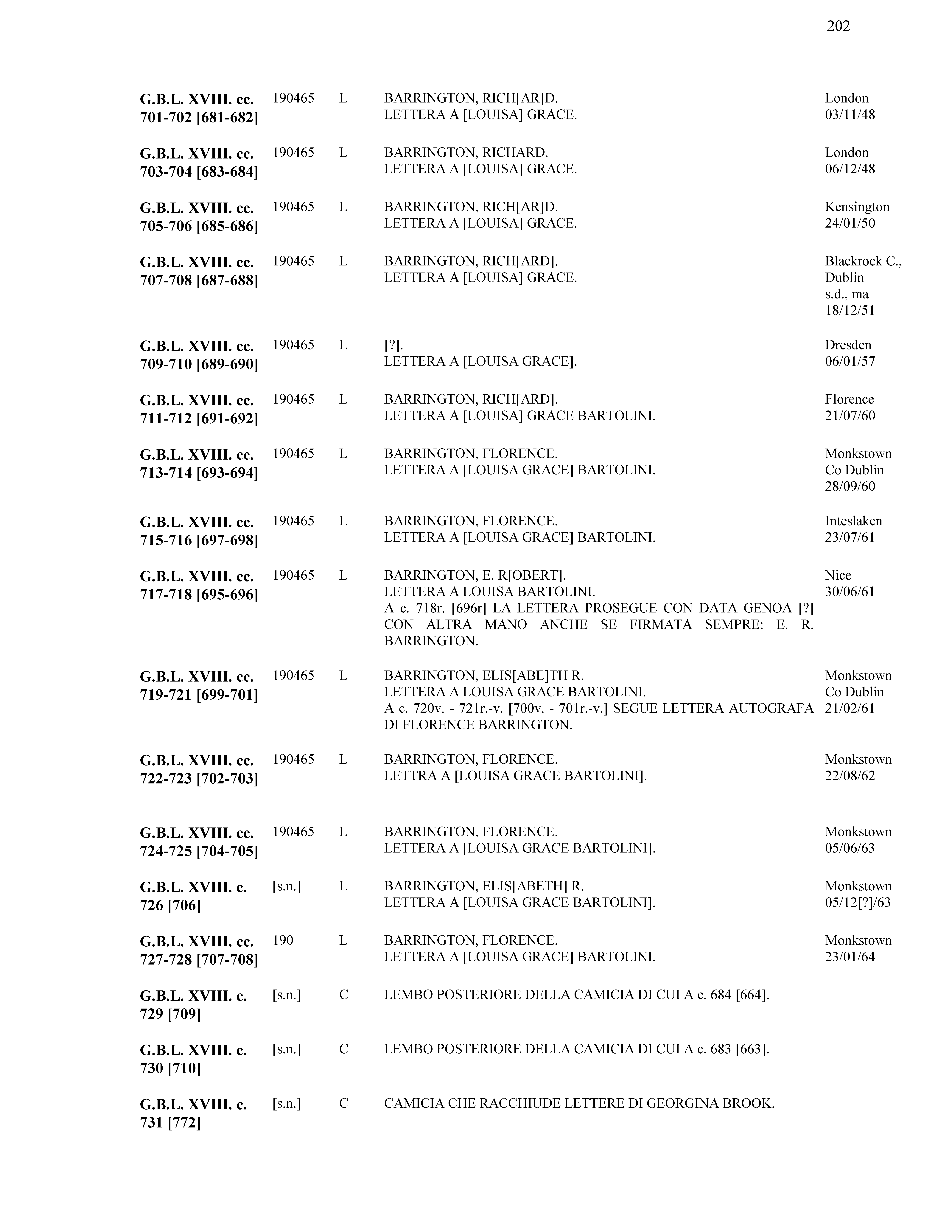 202

| | | | | |
|---|---|---|---|---|
| G.B.L. XVIII. cc. 701-702 [681-682] | 190465 | L | BARRINGTON, RICH[AR]D. LETTERA A [LOUISA] GRACE. | London 03/11/48 |
| G.B.L. XVIII. cc. 703-704 [683-684] | 190465 | L | BARRINGTON, RICHARD. LETTERA A [LOUISA] GRACE. | London 06/12/48 |
| G.B.L. XVIII. cc. 705-706 [685-686] | 190465 | L | BARRINGTON, RICH[AR]D. LETTERA A [LOUISA] GRACE. | Kensington 24/01/50 |
| G.B.L. XVIII. cc. 707-708 [687-688] | 190465 | L | BARRINGTON, RICH[ARD]. LETTERA A [LOUISA] GRACE. | Blackrock C., Dublin s.d., ma 18/12/51 |
| G.B.L. XVIII. cc. 709-710 [689-690] | 190465 | L | [?]. LETTERA A [LOUISA GRACE]. | Dresden 06/01/57 |
| G.B.L. XVIII. cc. 711-712 [691-692] | 190465 | L | BARRINGTON, RICH[ARD]. LETTERA A [LOUISA] GRACE BARTOLINI. | Florence 21/07/60 |
| G.B.L. XVIII. cc. 713-714 [693-694] | 190465 | L | BARRINGTON, FLORENCE. LETTERA A [LOUISA GRACE] BARTOLINI. | Monkstown Co Dublin 28/09/60 |
| G.B.L. XVIII. cc. 715-716 [697-698] | 190465 | L | BARRINGTON, FLORENCE. LETTERA A [LOUISA GRACE] BARTOLINI. | Inteslaken 23/07/61 |
| G.B.L. XVIII. cc. 717-718 [695-696] | 190465 | L | BARRINGTON, E. R[OBERT]. LETTERA A LOUISA BARTOLINI. A c. 718r. [696r] LA LETTERA PROSEGUE CON DATA GENOA [?] CON ALTRA MANO ANCHE SE FIRMATA SEMPRE: E. R. BARRINGTON. | Nice 30/06/61 |
| G.B.L. XVIII. cc. 719-721 [699-701] | 190465 | L | BARRINGTON, ELIS[ABE]TH R. LETTERA A LOUISA GRACE BARTOLINI. A c. 720v. - 721r.-v. [700v. - 701r.-v.] SEGUE LETTERA AUTOGRAFA DI FLORENCE BARRINGTON. | Monkstown Co Dublin 21/02/61 |
| G.B.L. XVIII. cc. 722-723 [702-703] | 190465 | L | BARRINGTON, FLORENCE. LETTRA A [LOUISA GRACE BARTOLINI]. | Monkstown 22/08/62 |
| G.B.L. XVIII. cc. 724-725 [704-705] | 190465 | L | BARRINGTON, FLORENCE. LETTERA A [LOUISA GRACE BARTOLINI]. | Monkstown 05/06/63 |
| G.B.L. XVIII. c. 726 [706] | [s.n.] | L | BARRINGTON, ELIS[ABETH] R. LETTERA A [LOUISA GRACE BARTOLINI]. | Monkstown 05/12[?]/63 |
| G.B.L. XVIII. cc. 727-728 [707-708] | 190 | L | BARRINGTON, FLORENCE. LETTERA A [LOUISA GRACE] BARTOLINI. | Monkstown 23/01/64 |
| G.B.L. XVIII. c. 729 [709] | [s.n.] | C | LEMBO POSTERIORE DELLA CAMICIA DI CUI A c. 684 [664]. | |
| G.B.L. XVIII. c. 730 [710] | [s.n.] | C | LEMBO POSTERIORE DELLA CAMICIA DI CUI A c. 683 [663]. | |
| G.B.L. XVIII. c. 731 [772] | [s.n.] | C | CAMICIA CHE RACCHIUDE LETTERE DI GEORGINA BROOK. | |